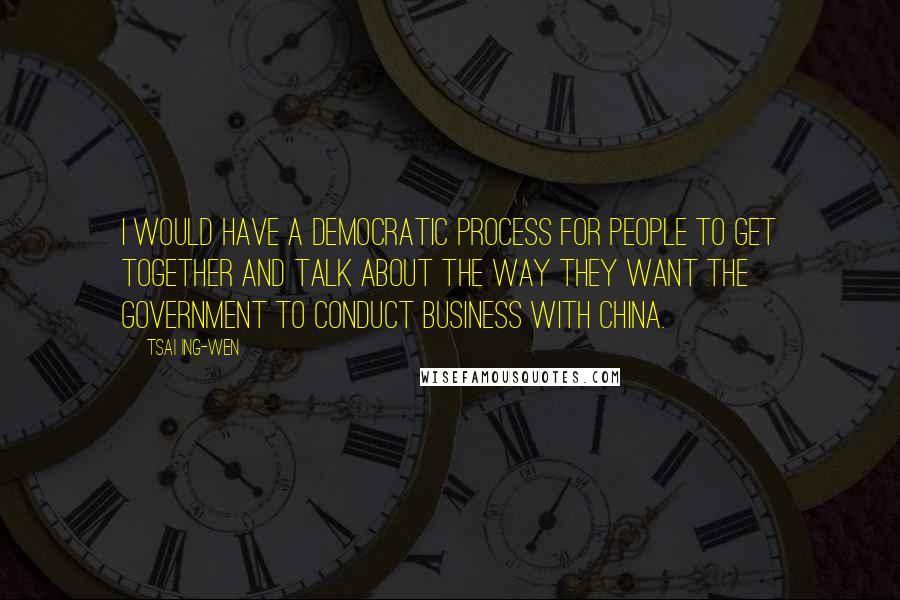 I WOULD HAVE A DEMOCRATIC PROCESS FOR PEOPLE TO GET TOGETHER AND TALK ABOUT THE WAY THEY WANT THE GOVERNMENT TO CONDUCT BUSINESS WITH CHINA.

TSAI ING-WEN

WISEFAMOUSQUOTES.COM